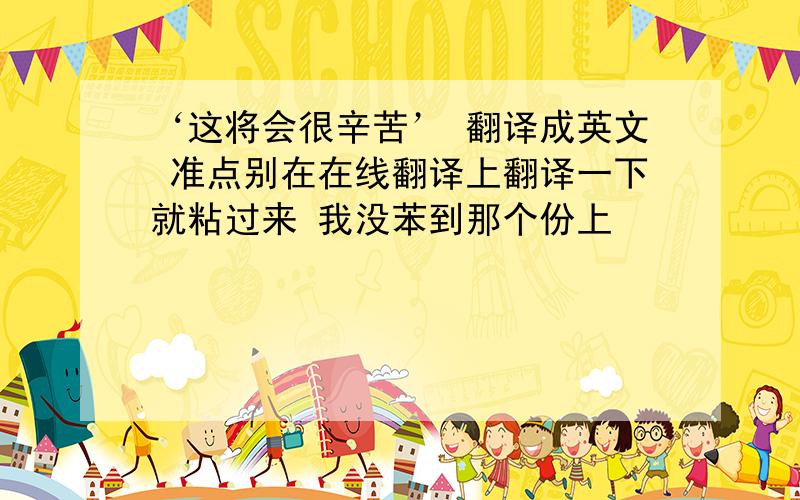 SCHOOL

‘这将会很辛苦’ 翻译成英文 准点别在在线翻译上翻译一下就粘过来 我没苯到那个份上